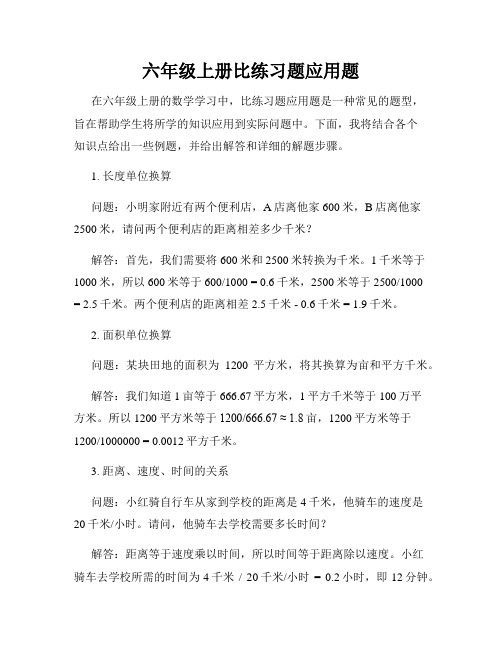 六年级上册比练习题应用题

在六年级上册的数学学习中，比练习题应用题是一种常见的题型，旨在帮助学生将所学的知识应用到实际问题中。下面，我将结合各个知识点给出一些例题，并给出解答和详细的解题步骤。

1. 长度单位换算

问题：小明家附近有两个便利店，A 店离他家 600 米，B 店离他家 2500 米，请问两个便利店的距离相差多少千米？

解答：首先，我们需要将 600 米和 2500 米转换为千米。1 千米等于 1000 米，所以 600 米等于 600/1000 = 0.6 千米，2500 米等于 2500/1000 = 2.5 千米。两个便利店的距离相差 2.5 千米 - 0.6 千米 = 1.9 千米。

2. 面积单位换算

问题：某块田地的面积为 1200 平方米，将其换算为亩和平方千米。

解答：我们知道 1 亩等于 666.67 平方米，1 平方千米等于 100 万平方米。所以 1200 平方米等于 1200/666.67 ≈ 1.8 亩，1200 平方米等于 1200/1000000 = 0.0012 平方千米。

3. 距离、速度、时间的关系

问题：小红骑自行车从家到学校的距离是 4 千米，他骑车的速度是 20 千米/小时。请问，他骑车去学校需要多长时间？

解答：距离等于速度乘以时间，所以时间等于距离除以速度。小红骑车去学校所需的时间为 4 千米 / 20 千米/小时 = 0.2 小时，即 12 分钟。